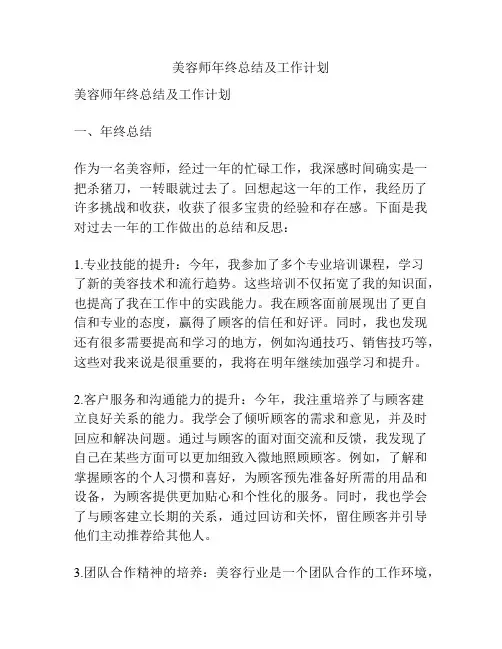 美容师年终总结及工作计划

美容师年终总结及工作计划

一、年终总结

作为一名美容师，经过一年的忙碌工作，我深感时间确实是一把杀猪刀，一转眼就过去了。回想起这一年的工作，我经历了许多挑战和收获，收获了很多宝贵的经验和存在感。下面是我对过去一年的工作做出的总结和反思：

1.专业技能的提升：今年，我参加了多个专业培训课程，学习了新的美容技术和流行趋势。这些培训不仅拓宽了我的知识面，也提高了我在工作中的实践能力。我在顾客面前展现出了更自信和专业的态度，赢得了顾客的信任和好评。同时，我也发现还有很多需要提高和学习的地方，例如沟通技巧、销售技巧等，这些对我来说是很重要的，我将在明年继续加强学习和提升。

2.客户服务和沟通能力的提升：今年，我注重培养了与顾客建立良好关系的能力。我学会了倾听顾客的需求和意见，并及时回应和解决问题。通过与顾客的面对面交流和反馈，我发现了自己在某些方面可以更加细致入微地照顾顾客。例如，了解和掌握顾客的个人习惯和喜好，为顾客预先准备好所需的用品和设备，为顾客提供更加贴心和个性化的服务。同时，我也学会了与顾客建立长期的关系，通过回访和关怀，留住顾客并引导他们主动推荐给其他人。

3.团队合作精神的培养：美容行业是一个团队合作的工作环境，